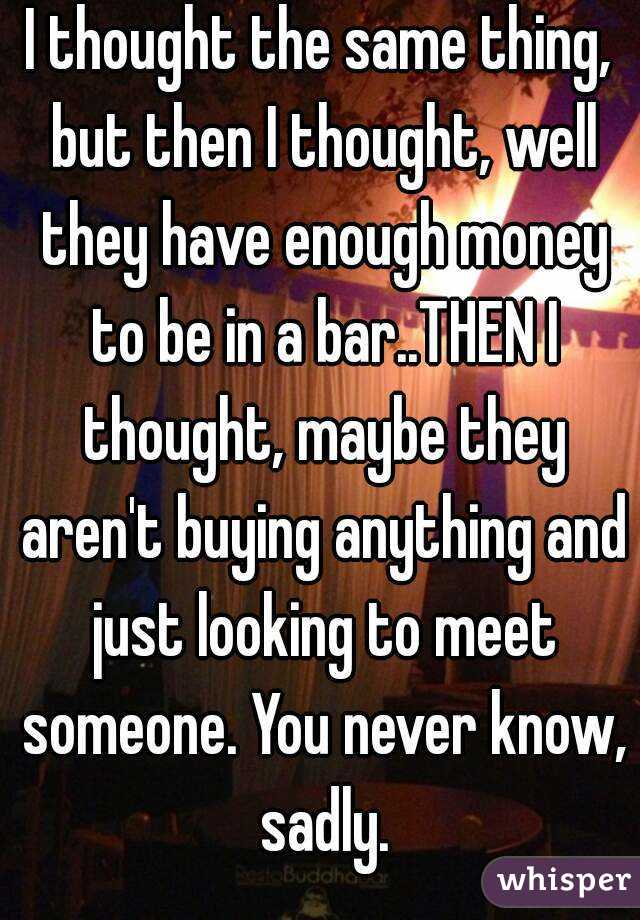 I thought the same thing, but then I thought, well they have enough money to be in a bar..THEN I thought, maybe they aren't buying anything and just looking to meet someone. You never know, sadly.

whisper